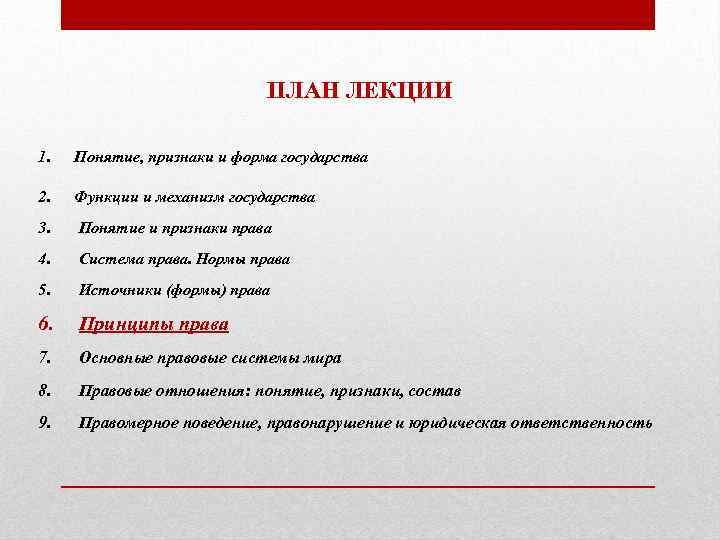 ПЛАН ЛЕКЦИИ

1. Понятие, признаки и форма государства

2. Функции и механизм государства

3. Понятие и признаки права

4. Система права. Нормы права

5. Источники (формы) права

6. Принципы права

7. Основные правовые системы мира

8. Правовые отношения: понятие, признаки, состав

9. Правомерное поведение, правонарушение и юридическая ответственность